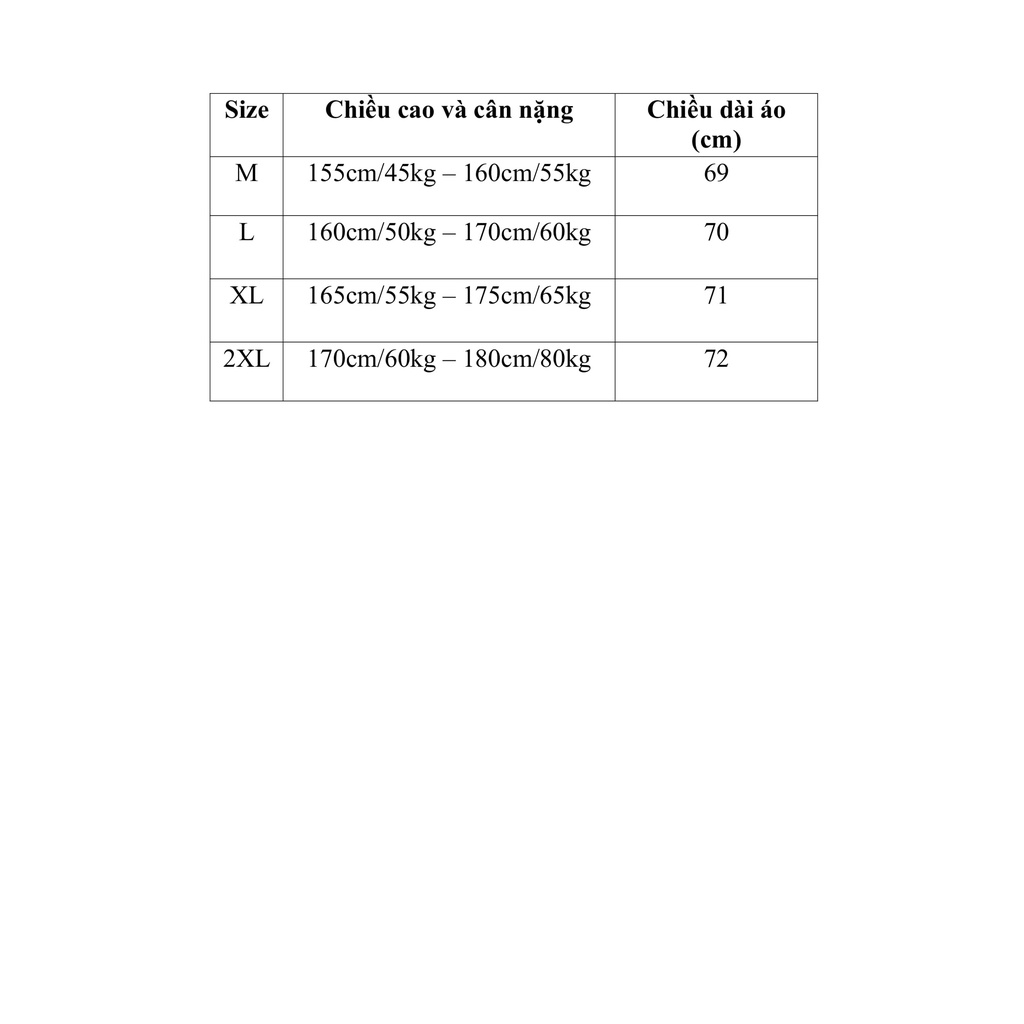 | Size | Chiều cao và cân nặng | Chiều dài áo (cm) |
|---|---|---|
| M | 155cm/45kg – 160cm/55kg | 69 |
| L | 160cm/50kg – 170cm/60kg | 70 |
| XL | 165cm/55kg – 175cm/65kg | 71 |
| 2XL | 170cm/60kg – 180cm/80kg | 72 |